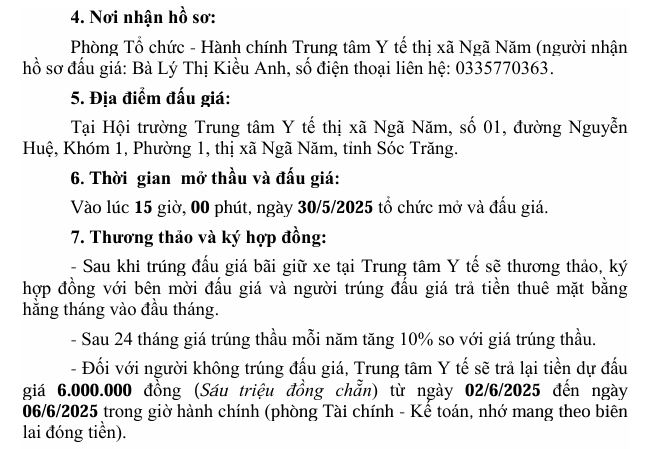 4. Nơi nhận hồ sơ:

Phòng Tổ chức - Hành chính Trung tâm Y tế thị xã Ngã Năm (người nhận hồ sơ đấu giá: Bà Lý Thị Kiều Anh, số điện thoại liên hệ: 0335770363.

5. Địa điểm đấu giá:

Tại Hội trường Trung tâm Y tế thị xã Ngã Năm, số 01, đường Nguyễn Huệ, Khóm 1, Phường 1, thị xã Ngã Năm, tỉnh Sóc Trăng.

6. Thời gian mở thầu và đấu giá:

Vào lúc 15 giờ, 00 phút, ngày 30/5/2025 tổ chức mở và đấu giá.

7. Thương thảo và ký hợp đồng:

- Sau khi trúng đấu giá bãi giữ xe tại Trung tâm Y tế sẽ thương thảo, ký hợp đồng với bên mời đấu giá và người trúng đấu giá trả tiền thuê mặt bằng hằng tháng vào đầu tháng.

- Sau 24 tháng giá trúng thầu mỗi năm tăng 10% so với giá trúng thầu.

- Đối với người không trúng đấu giá, Trung tâm Y tế sẽ trả lại tiền dự đấu giá 6.000.000 đồng (Sáu triệu đồng chẵn) từ ngày 02/6/2025 đến ngày 06/6/2025 trong giờ hành chính (phòng Tài chính - Kế toán, nhớ mang theo biên lai đóng tiền).